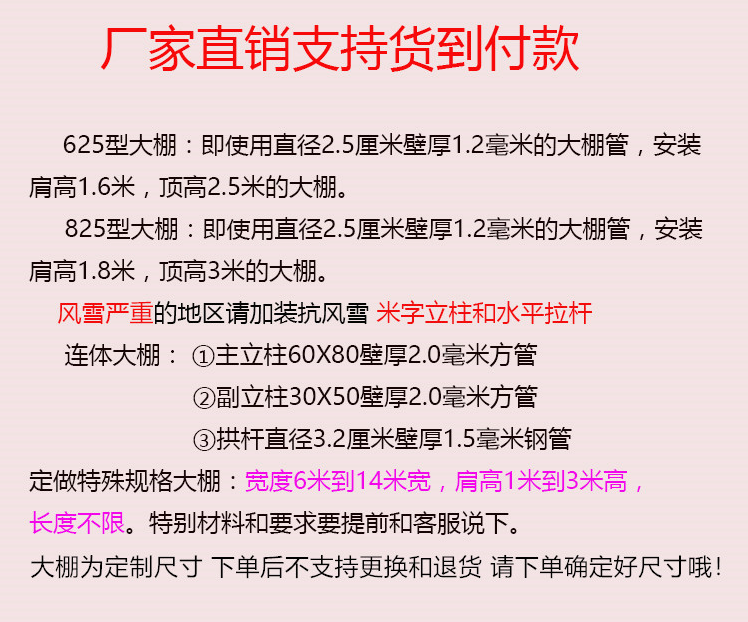 厂家直销支持货到付款

625型大棚：即使用直径2.5厘米壁厚1.2毫米的大棚管，安装肩高1.6米，顶高2.5米的大棚。

825型大棚：即使用直径2.5厘米壁厚1.2毫米的大棚管，安装肩高1.8米，顶高3米的大棚。

风雪严重的地区请加装抗风雪 米字立柱和水平拉杆

连体大棚： ①主立柱60X80壁厚2.0毫米方管
②副立柱30X50壁厚2.0毫米方管
③拱杆直径3.2厘米壁厚1.5毫米钢管

定做特殊规格大棚：宽度6米到14米宽，肩高1米到3米高，长度不限。特别材料和要求要提前和客服说下。

大棚为定制尺寸 下单后不支持更换和退货 请下单确定好尺寸哦！